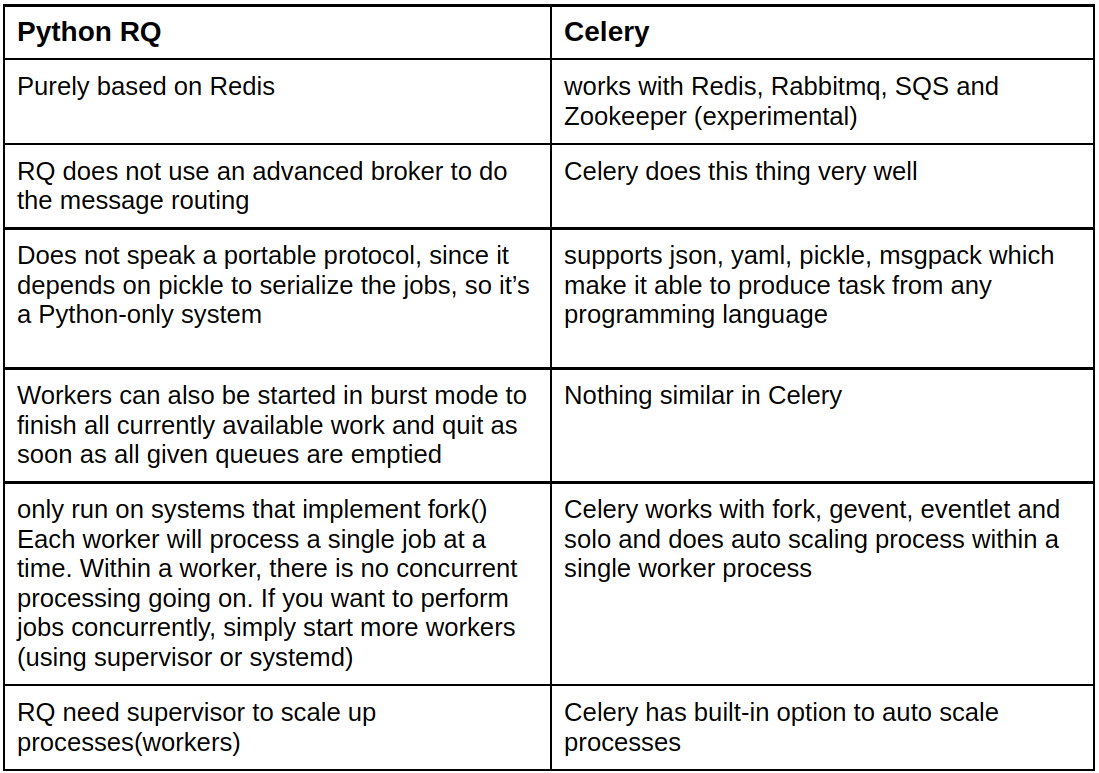 | Python RQ | Celery |
|---|---|
| Purely based on Redis | works with Redis, Rabbitmq, SQS and Zookeeper (experimental) |
| RQ does not use an advanced broker to do the message routing | Celery does this thing very well |
| Does not speak a portable protocol, since it depends on pickle to serialize the jobs, so it’s a Python-only system | supports json, yaml, pickle, msgpack which make it able to produce task from any programming language |
| Workers can also be started in burst mode to finish all currently available work and quit as soon as all given queues are emptied | Nothing similar in Celery |
| only run on systems that implement fork() Each worker will process a single job at a time. Within a worker, there is no concurrent processing going on. If you want to perform jobs concurrently, simply start more workers (using supervisor or systemd) | Celery works with fork, gevent, eventlet and solo and does auto scaling process within a single worker process |
| RQ need supervisor to scale up processes(workers) | Celery has built-in option to auto scale processes |